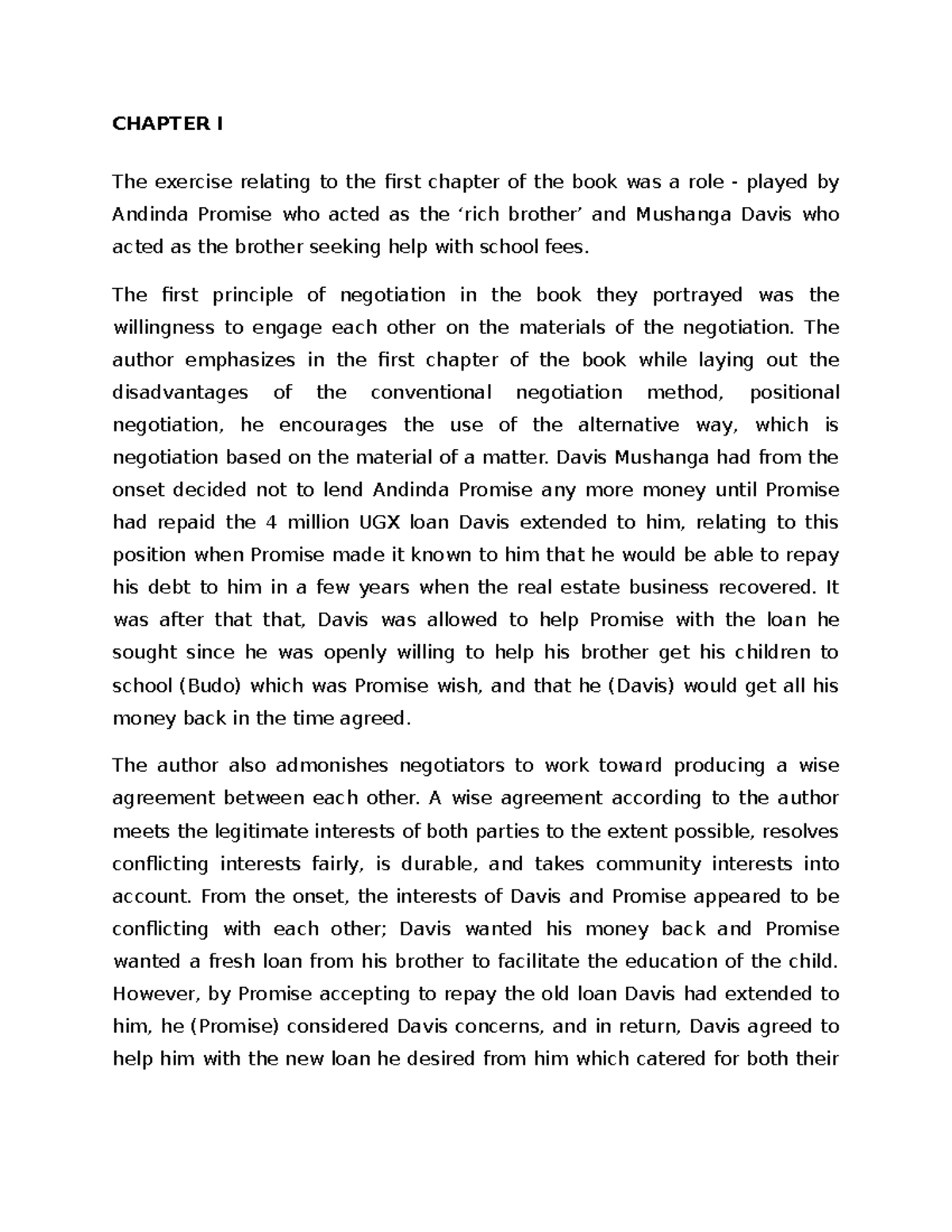 CHAPTER I

The exercise relating to the first chapter of the book was a role - played by Andinda Promise who acted as the ‘rich brother’ and Mushanga Davis who acted as the brother seeking help with school fees.

The first principle of negotiation in the book they portrayed was the willingness to engage each other on the materials of the negotiation. The author emphasizes in the first chapter of the book while laying out the disadvantages of the conventional negotiation method, positional negotiation, he encourages the use of the alternative way, which is negotiation based on the material of a matter. Davis Mushanga had from the onset decided not to lend Andinda Promise any more money until Promise had repaid the 4 million UGX loan Davis extended to him, relating to this position when Promise made it known to him that he would be able to repay his debt to him in a few years when the real estate business recovered. It was after that that, Davis was allowed to help Promise with the loan he sought since he was openly willing to help his brother get his children to school (Budo) which was Promise wish, and that he (Davis) would get all his money back in the time agreed.

The author also admonishes negotiators to work toward producing a wise agreement between each other. A wise agreement according to the author meets the legitimate interests of both parties to the extent possible, resolves conflicting interests fairly, is durable, and takes community interests into account. From the onset, the interests of Davis and Promise appeared to be conflicting with each other; Davis wanted his money back and Promise wanted a fresh loan from his brother to facilitate the education of the child. However, by Promise accepting to repay the old loan Davis had extended to him, he (Promise) considered Davis concerns, and in return, Davis agreed to help him with the new loan he desired from him which catered for both their